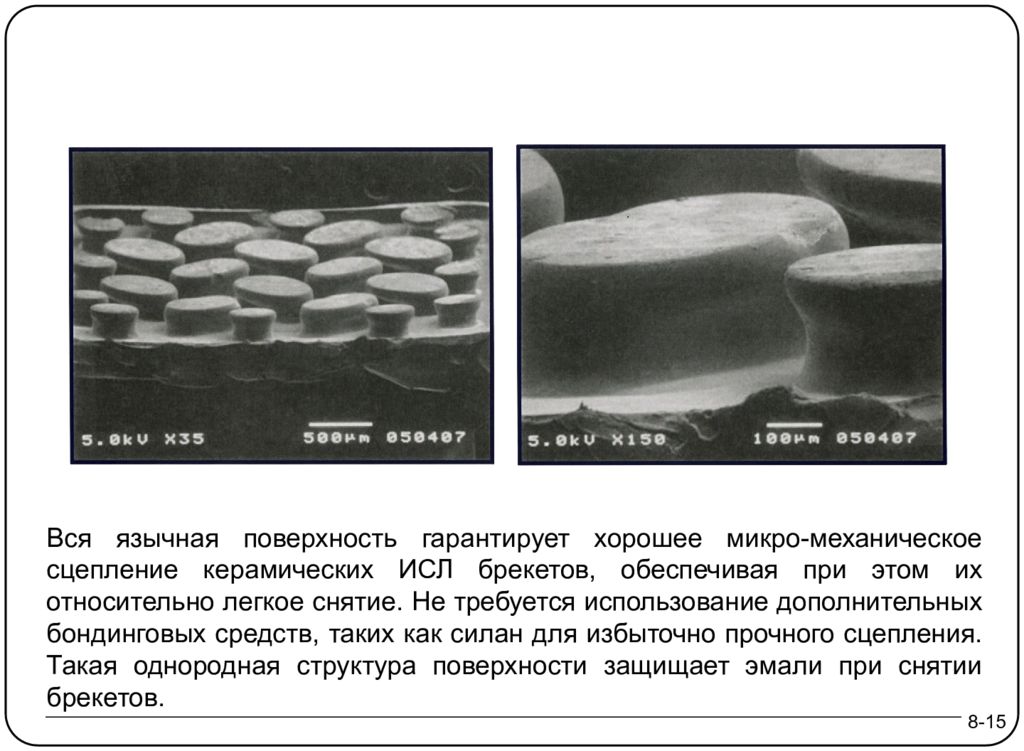 5.0kV X35 500μm 050407

5.0kV X150 100μm 050407

Вся язычная поверхность гарантирует хорошее микро-механическое сцепление керамических ИСЛ брекетов, обеспечивая при этом их относительно легкое снятие. Не требуется использование дополнительных бондинговых средств, таких как силан для избыточно прочного сцепления. Такая однородная структура поверхности защищает эмали при снятии брекетов.

8-15